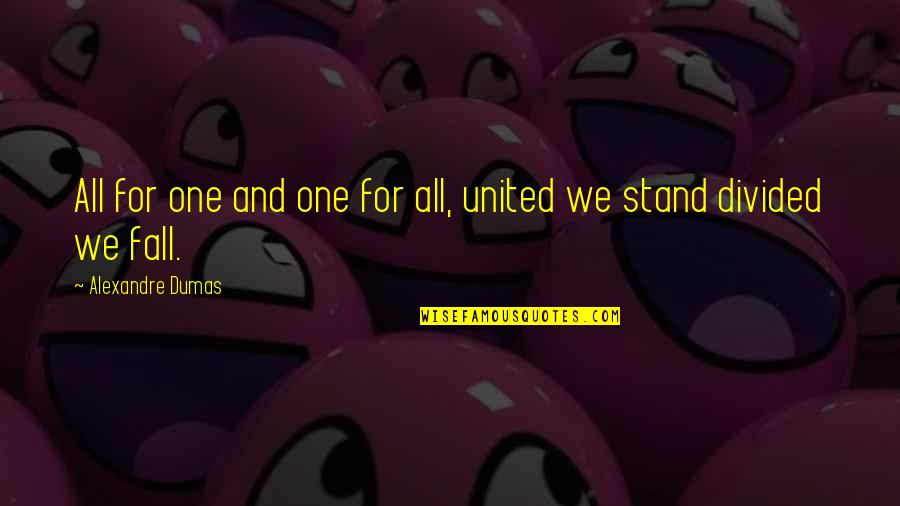 All for one and one for all, united we stand divided we fall.

~ Alexandre Dumas

WISEFAMOUSQUOTES.COM